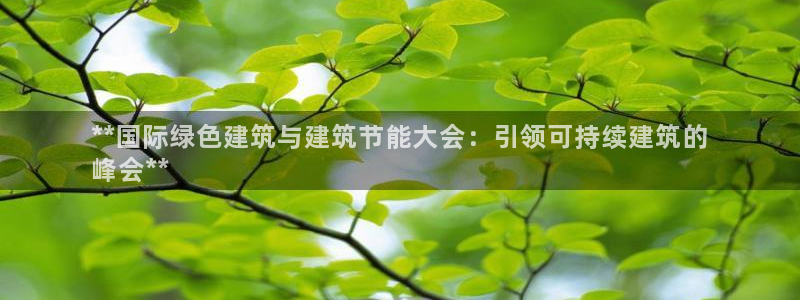 **国际绿色建筑与建筑节能大会：引领可持续建筑的峰会**